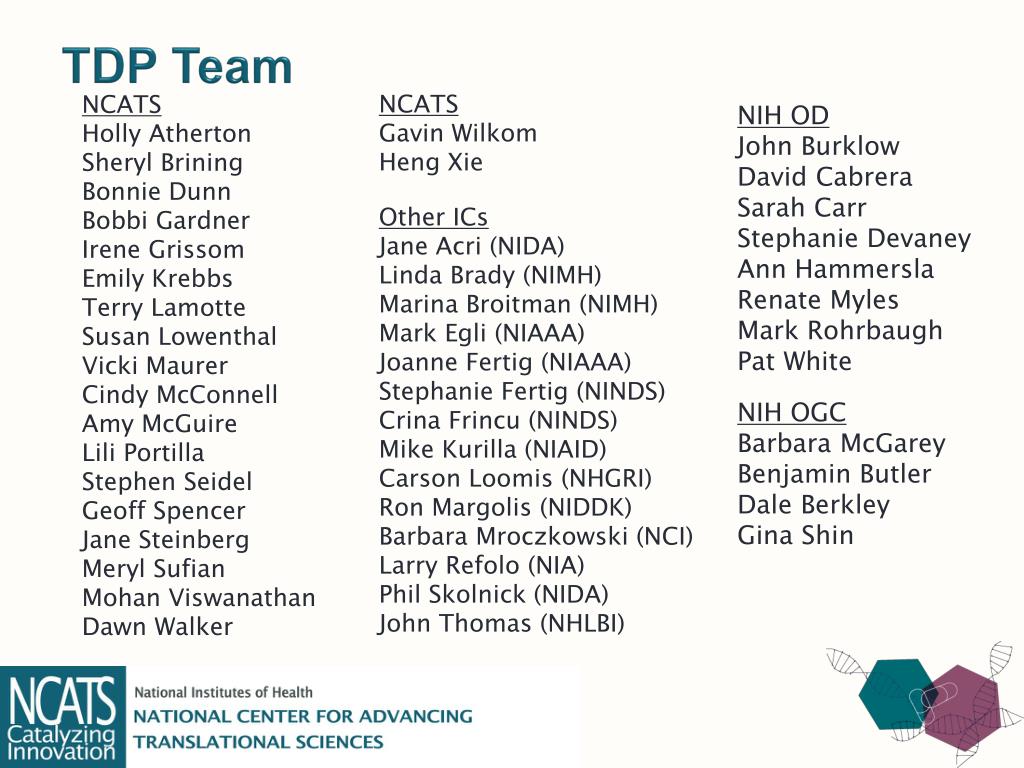 TDP Team

NCATS
Holly Atherton
Sheryl Brining
Bonnie Dunn
Bobbi Gardner
Irene Grissom
Emily Krebbs
Terry Lamotte
Susan Lowenthal
Vicki Maurer
Cindy McConnell
Amy McGuire
Lili Portilla
Stephen Seidel
Geoff Spencer
Jane Steinberg
Meryl Sufian
Mohan Viswanathan
Dawn Walker

NCATS
Gavin Wilkom
Heng Xie

Other ICs
Jane Acri (NIDA)
Linda Brady (NIMH)
Marina Broitman (NIMH)
Mark Egli (NIAAA)
Joanne Fertig (NIAAA)
Stephanie Fertig (NINDS)
Crina Frincu (NINDS)
Mike Kurilla (NIAID)
Carson Loomis (NHGRI)
Ron Margolis (NIDDK)
Barbara Mroczkowski (NCI)
Larry Refolo (NIA)
Phil Skolnick (NIDA)
John Thomas (NHLBI)

NIH OD
John Burklow
David Cabrera
Sarah Carr
Stephanie Devaney
Ann Hammersla
Renate Myles
Mark Rohrbaugh
Pat White

NIH OGC
Barbara McGarey
Benjamin Butler
Dale Berkley
Gina Shin

NCATS Catalyzing Innovation
National Institutes of Health
NATIONAL CENTER FOR ADVANCING TRANSLATIONAL SCIENCES